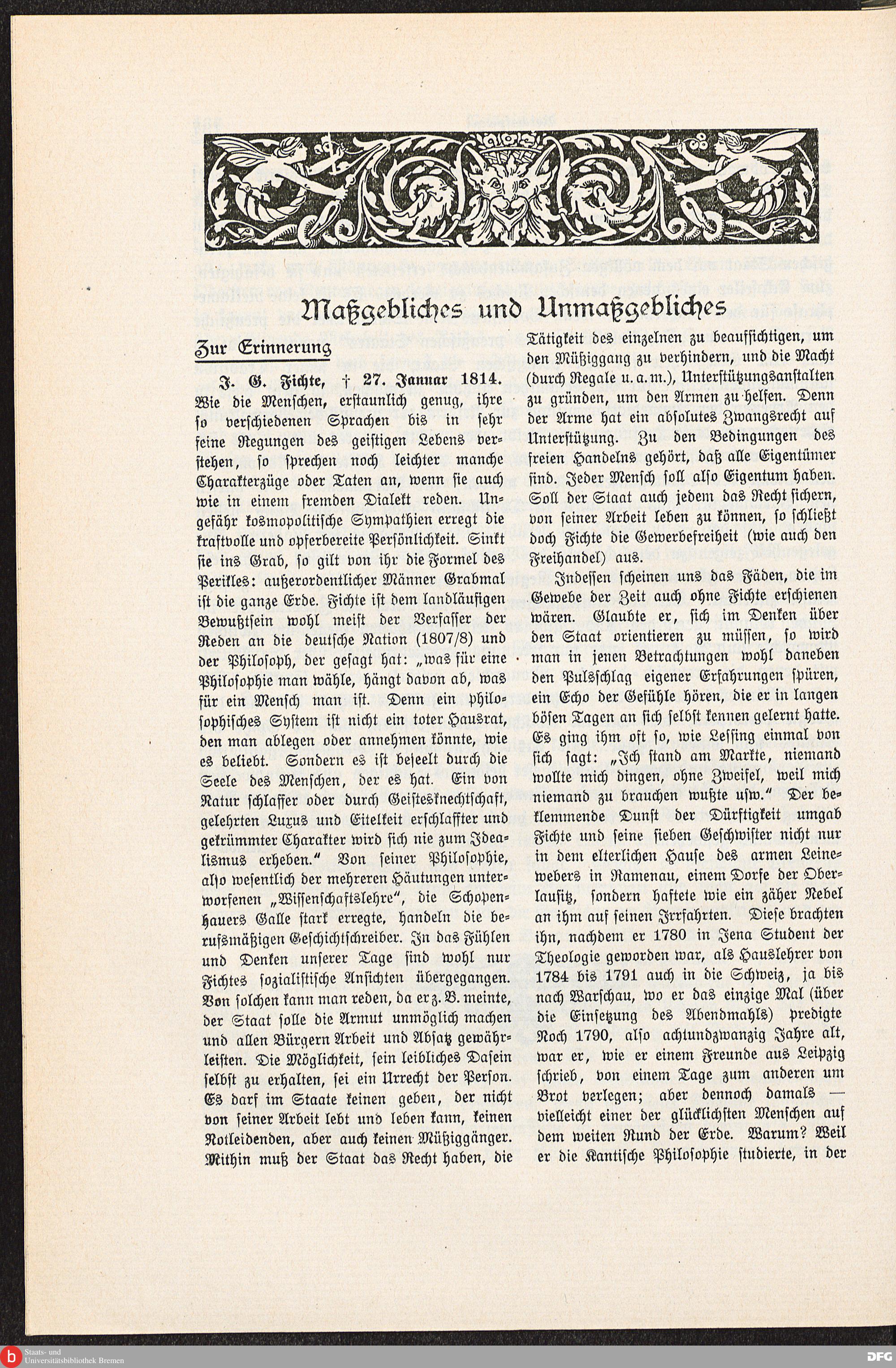 Maßgebliches und Unmaßgebliches

Zur Erinnerung

J. G. Fichte, † 27. Januar 1814. Wie die Menschen, erstaunlich genug, ihre so verschiedenen Sprachen bis in sehr feine Regungen des geistigen Lebens verstehen, so sprechen noch leichter manche Charakterzüge oder Taten an, wenn sie auch wie in einem fremden Dialekt reden. Ungefähr kosmopolitische Sympathien erregt die kraftvolle und opferbereite Persönlichkeit. Sinkt sie ins Grab, so gilt von ihr die Formel des Perikles: außerordentlicher Männer Grabmal ist die ganze Erde. Fichte ist dem landläufigen Bewußtsein wohl meist der Verfasser der Reden an die deutsche Nation (1807/8) und der Philosoph, der gesagt hat: „was für eine Philosophie man wähle, hängt davon ab, was für ein Mensch man ist. Denn ein philosophisches System ist nicht ein toter Hausrat, den man ablegen oder annehmen könnte, wie es beliebt. Sondern es ist beseelt durch die Seele des Menschen, der es hat. Ein von Natur schlaffer oder durch Geistesknechtschaft, gelehrten Luxus und Eitelkeit erschlaffter und gekrümmter Charakter wird sich nie zum Idealismus erheben.“ Von seiner Philosophie, also wesentlich der mehreren Häutungen unterworfenen „Wissenschaftslehre“, die Schopenhauers Galle stark erregte, handeln die berufsmäßigen Geschichtschreiber. In das Fühlen und Denken unserer Tage sind wohl nur Fichtes sozialistische Ansichten übergegangen. Von solchen kann man reden, da er z. B. meinte, der Staat solle die Armut unmöglich machen und allen Bürgern Arbeit und Absatz gewährleisten. Die Möglichkeit, sein leibliches Dasein selbst zu erhalten, sei ein Urrecht der Person. Es darf im Staate keinen geben, der nicht von seiner Arbeit lebt und leben kann, keinen Notleidenden, aber auch keinen Müßiggänger. Mithin muß der Staat das Recht haben, die Tätigkeit des einzelnen zu beaufsichtigen, um den Müßiggang zu verhindern, und die Macht (durch Regale u. a. m.), Unterstützungsanstalten zu gründen, um den Armen zu helfen. Denn der Arme hat ein absolutes Zwangsrecht auf Unterstützung. Zu den Bedingungen des freien Handelns gehört, daß alle Eigentümer sind. Jeder Mensch soll also Eigentum haben. Soll der Staat auch jedem das Recht sichern, von seiner Arbeit leben zu können, so schließt doch Fichte die Gewerbefreiheit (wie auch den Freihandel) aus.

Indessen scheinen uns das Fäden, die im Gewebe der Zeit auch ohne Fichte erschienen wären. Glaubte er, sich im Denken über den Staat orientieren zu müssen, so wird man in jenen Betrachtungen wohl daneben den Pulsschlag eigener Erfahrungen spüren, ein Echo der Gefühle hören, die er in langen bösen Tagen an sich selbst kennen gelernt hatte. Es ging ihm oft so, wie Lessing einmal von sich sagt: „Ich stand am Markte, niemand wollte mich dingen, ohne Zweifel, weil mich niemand zu brauchen wußte usw.“ Der beklemmende Dunst der Dürftigkeit umgab Fichte und seine sieben Geschwister nicht nur in dem elterlichen Hause des armen Leinewebers in Ramenau, einem Dorfe der Oberlausitz, sondern haftete wie ein zäher Nebel an ihm auf seinen Irrfahrten. Diese brachten ihn, nachdem er 1780 in Jena Student der Theologie geworden war, als Hauslehrer von 1784 bis 1791 auch in die Schweiz, ja bis nach Warschau, wo er das einzige Mal (über die Einsetzung des Abendmahls) predigte Noch 1790, also achtundzwanzig Jahre alt, war er, wie er einem Freunde aus Leipzig schrieb, von einem Tage zum anderen um Brot verlegen; aber dennoch damals — vielleicht einer der glücklichsten Menschen auf dem weiten Rund der Erde. Warum? Weil er die Kantische Philosophie studierte, in der

Staats- und Universitätsbibliothek Bremen
DFG